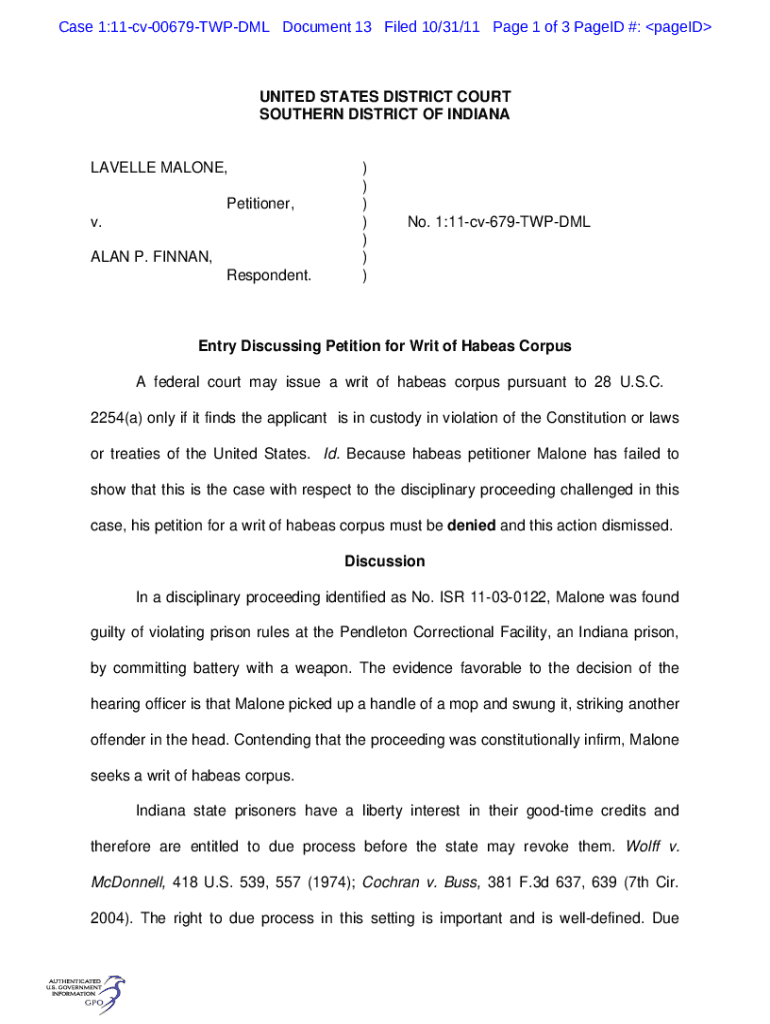 Case 1:11-cv-00679-TWP-DML Document 13 Filed 10/31/11 Page 1 of 3 PageID #: <pageID>

UNITED STATES DISTRICT COURT
SOUTHERN DISTRICT OF INDIANA

LAVELLE MALONE, )
)
Petitioner, )
v. ) No. 1:11-cv-679-TWP-DML
)
ALAN P. FINNAN, )
Respondent. )

Entry Discussing Petition for Writ of Habeas Corpus

A federal court may issue a writ of habeas corpus pursuant to 28 U.S.C. 2254(a) only if it finds the applicant is in custody in violation of the Constitution or laws or treaties of the United States. Id. Because habeas petitioner Malone has failed to show that this is the case with respect to the disciplinary proceeding challenged in this case, his petition for a writ of habeas corpus must be denied and this action dismissed.

Discussion

In a disciplinary proceeding identified as No. ISR 11-03-0122, Malone was found guilty of violating prison rules at the Pendleton Correctional Facility, an Indiana prison, by committing battery with a weapon. The evidence favorable to the decision of the hearing officer is that Malone picked up a handle of a mop and swung it, striking another offender in the head. Contending that the proceeding was constitutionally infirm, Malone seeks a writ of habeas corpus.

Indiana state prisoners have a liberty interest in their good-time credits and therefore are entitled to due process before the state may revoke them. Wolff v. McDonnell, 418 U.S. 539, 557 (1974); Cochran v. Buss, 381 F.3d 637, 639 (7th Cir. 2004). The right to due process in this setting is important and is well-defined. Due

AUTHENTICATED
U.S. GOVERNMENT
INFORMATION
GPO